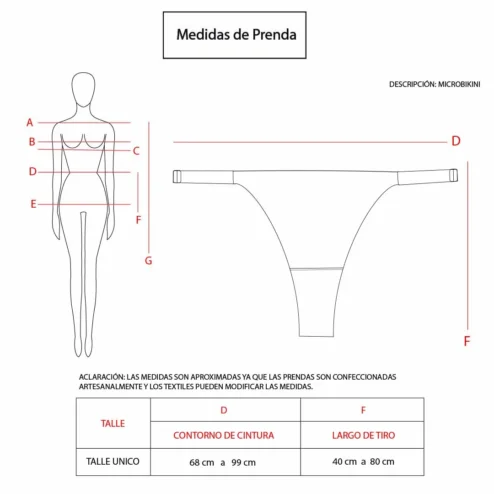 Medidas de Prenda

DESCRIPCIÓN: MICROBIKINI

A
B
C
D
E
F
G

D

F

ACLARACIÓN: LAS MEDIDAS SON APROXIMADAS YA QUE LAS PRENDAS SON CONFECCIONADAS ARTESANALMENTE Y LOS TEXTILES PUEDEN MODIFICAR LAS MEDIDAS.

| TALLE | D | F |
|---|---|---|
| | CONTORNO DE CINTURA | LARGO DE TIRO |
| TALLE UNICO | 68 cm a 99 cm | 40 cm a 80 cm |